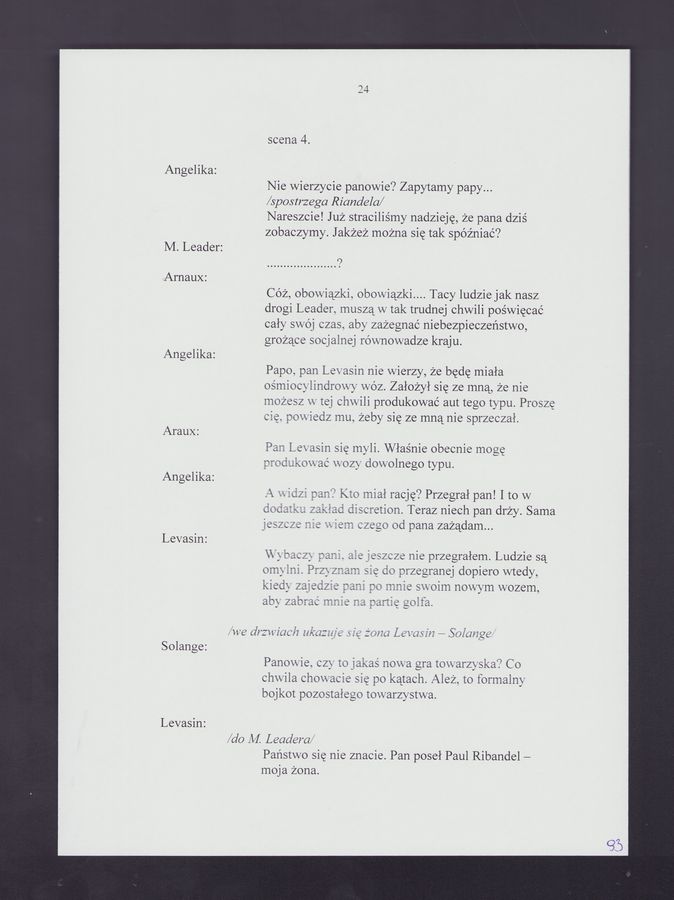 24

scena 4.

Angelika:

Nie wierzycie panowie? Zapytamy papy...
/spostrzega Riandela/
Nareszcie! Już straciliśmy nadzieję, że pana dziś zobaczymy. Jakżeż można się tak spóźniać?

M. Leader:

....................?

Arnaux:

Cóż, obowiązki, obowiązki.... Tacy ludzie jak nasz drogi Leader, muszą w tak trudnej chwili poświęcać cały swój czas, aby zażegnać niebezpieczeństwo, grożące socjalnej równowadze kraju.

Angelika:

Papo, pan Levasin nie wierzy, że będę miała ośmiocylindrowy wóz. Założył się ze mną, że nie możesz w tej chwili produkować aut tego typu. Proszę cię, powiedz mu, żeby się ze mną nie sprzeczał.

Araux:

Pan Levasin się myli. Właśnie obecnie mogę produkować wozy dowolnego typu.

Angelika:

A widzi pan? Kto miał rację? Przegrał pan! I to w dodatku zakład discretion. Teraz niech pan drży. Sama jeszcze nie wiem czego od pana zażądam...

Levasin:

Wybaczy pani, ale jeszcze nie przegrałem. Ludzie są omylni. Przyznam się do przegranej dopiero wtedy, kiedy zajedzie pani po mnie swoim nowym wozem, aby zabrać mnie na partię golfa.

/we drzwiach ukazuje się żona Levasin – Solange/

Solange:

Panowie, czy to jakaś nowa gra towarzyska? Co chwila chowacie się po kątach. Ależ, to formalny bojkot pozostałego towarzystwa.

Levasin:

/do M. Leadera/
Państwo się nie znacie. Pan poseł Paul Ribandel – moja żona.

93